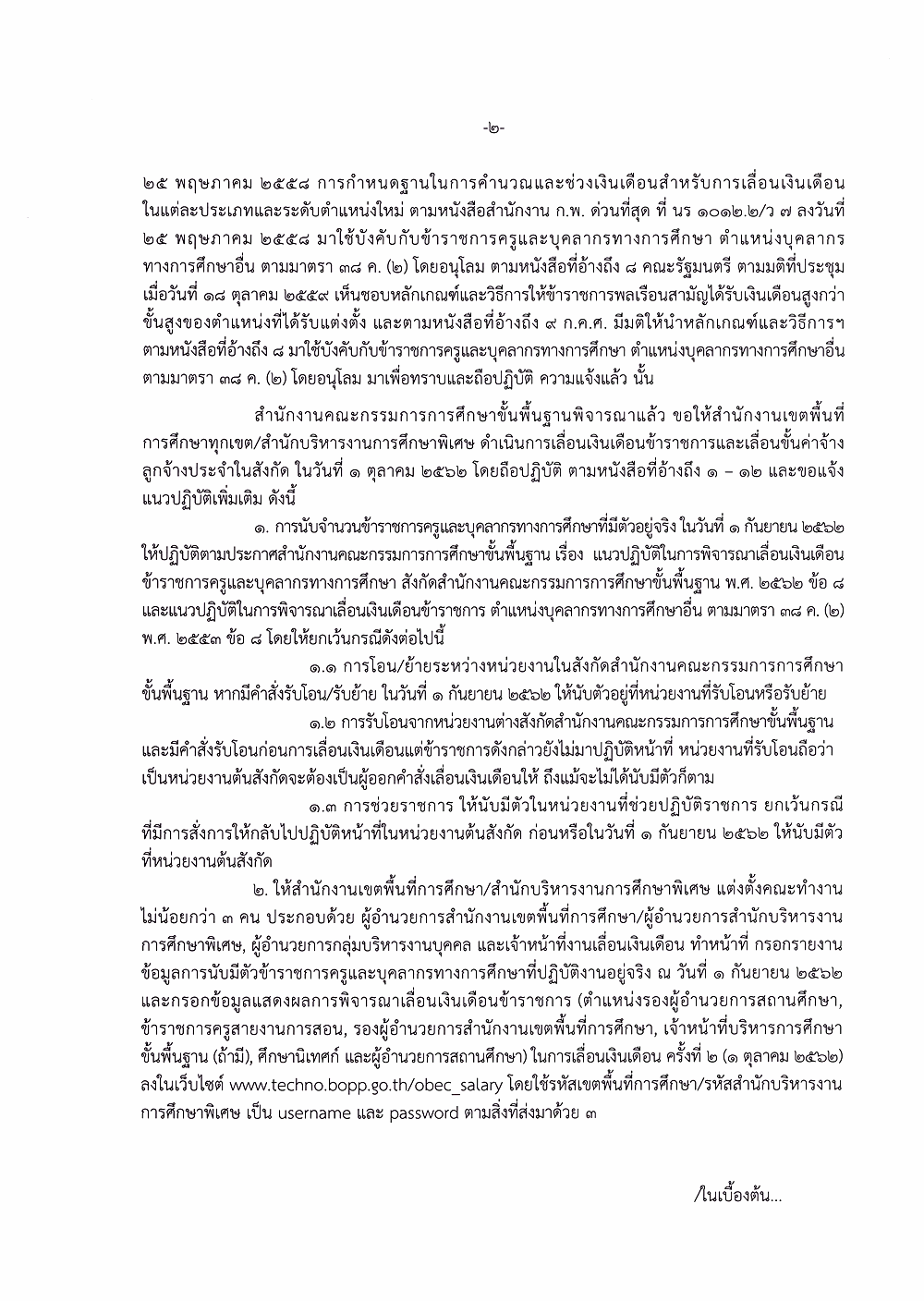 -๒-

๒๕ พฤษภาคม ๒๕๕๘ การกำหนดฐานในการคำนวณและช่วงเงินเดือนสำหรับการเลื่อนเงินเดือนในแต่ละประเภทและระดับตำแหน่งใหม่ ตามหนังสือสำนักงาน ก.พ. ด่วนที่สุด ที่ นร ๑๐๑๒.๒/ว ๗ ลงวันที่ ๒๕ พฤษภาคม ๒๕๕๘ มาใช้บังคับกับข้าราชการครูและบุคลากรทางการศึกษา ตำแหน่งบุคลากรทางการศึกษาอื่น ตามมาตรา ๓๘ ค. (๒) โดยอนุโลม ตามหนังสือที่อ้างถึง ๘ คณะรัฐมนตรี ตามมติที่ประชุมเมื่อวันที่ ๑๘ ตุลาคม ๒๕๕๙ เห็นชอบหลักเกณฑ์และวิธีการให้ข้าราชการพลเรือนสามัญได้รับเงินเดือนสูงกว่าขั้นสูงของตำแหน่งที่ได้รับแต่งตั้ง และตามหนังสือที่อ้างถึง ๙ ก.ค.ศ. มีมติให้นำหลักเกณฑ์และวิธีการฯ ตามหนังสือที่อ้างถึง ๘ มาใช้บังคับกับข้าราชการครูและบุคลากรทางการศึกษา ตำแหน่งบุคลากรทางการศึกษาอื่น ตามมาตรา ๓๘ ค. (๒) โดยอนุโลม มาเพื่อทราบและถือปฏิบัติ ความแจ้งแล้ว นั้น

สำนักงานคณะกรรมการการศึกษาขั้นพื้นฐานพิจารณาแล้ว ขอให้สำนักงานเขตพื้นที่การศึกษาทุกเขต/สำนักบริหารงานการศึกษาพิเศษ ดำเนินการเลื่อนเงินเดือนข้าราชการและเลื่อนขั้นค่าจ้างลูกจ้างประจำในสังกัด ในวันที่ ๑ ตุลาคม ๒๕๖๒ โดยถือปฏิบัติ ตามหนังสือที่อ้างถึง ๑ – ๑๒ และขอแจ้งแนวปฏิบัติเพิ่มเติม ดังนี้

๑. การนับจำนวนข้าราชการครูและบุคลากรทางการศึกษาที่มีตัวอยู่จริง ในวันที่ ๑ กันยายน ๒๕๖๒ ให้ปฏิบัติตามประกาศสำนักงานคณะกรรมการการศึกษาขั้นพื้นฐาน เรื่อง แนวปฏิบัติในการพิจารณาเลื่อนเงินเดือนข้าราชการครูและบุคลากรทางการศึกษา สังกัดสำนักงานคณะกรรมการการศึกษาขั้นพื้นฐาน พ.ศ. ๒๕๖๒ ข้อ ๘ และแนวปฏิบัติในการพิจารณาเลื่อนเงินเดือนข้าราชการ ตำแหน่งบุคลากรทางการศึกษาอื่น ตามมาตรา ๓๘ ค. (๒) พ.ศ. ๒๕๕๓ ข้อ ๘ โดยให้ยกเว้นกรณีดังต่อไปนี้

๑.๑ การโอน/ย้ายระหว่างหน่วยงานในสังกัดสำนักงานคณะกรรมการการศึกษาขั้นพื้นฐาน หากมีคำสั่งรับโอน/รับย้าย ในวันที่ ๑ กันยายน ๒๕๖๒ ให้นับตัวอยู่ที่หน่วยงานที่รับโอนหรือรับย้าย

๑.๒ การรับโอนจากหน่วยงานต่างสังกัดสำนักงานคณะกรรมการการศึกษาขั้นพื้นฐาน และมีคำสั่งรับโอนก่อนการเลื่อนเงินเดือนแต่ข้าราชการดังกล่าวยังไม่มาปฏิบัติหน้าที่ หน่วยงานที่รับโอนถือว่าเป็นหน่วยงานต้นสังกัดจะต้องเป็นผู้ออกคำสั่งเลื่อนเงินเดือนให้ ถึงแม้จะไม่ได้นับมีตัวก็ตาม

๑.๓ การช่วยราชการ ให้นับมีตัวในหน่วยงานที่ช่วยปฏิบัติราชการ ยกเว้นกรณีที่มีการสั่งการให้กลับไปปฏิบัติหน้าที่ในหน่วยงานต้นสังกัด ก่อนหรือในวันที่ ๑ กันยายน ๒๕๖๒ ให้นับมีตัวที่หน่วยงานต้นสังกัด

๒. ให้สำนักงานเขตพื้นที่การศึกษา/สำนักบริหารงานการศึกษาพิเศษ แต่งตั้งคณะทำงานไม่น้อยกว่า ๓ คน ประกอบด้วย ผู้อำนวยการสำนักงานเขตพื้นที่การศึกษา/ผู้อำนวยการสำนักบริหารงานการศึกษาพิเศษ, ผู้อำนวยการกลุ่มบริหารงานบุคคล และเจ้าหน้าที่งานเลื่อนเงินเดือน ทำหน้าที่ กรอกรายงานข้อมูลการนับมีตัวข้าราชการครูและบุคลากรทางการศึกษาที่ปฏิบัติงานอยู่จริง ณ วันที่ ๑ กันยายน ๒๕๖๒ และกรอกข้อมูลแสดงผลการพิจารณาเลื่อนเงินเดือนข้าราชการ (ตำแหน่งรองผู้อำนวยการสถานศึกษา, ข้าราชการครูสายงานการสอน, รองผู้อำนวยการสำนักงานเขตพื้นที่การศึกษา, เจ้าหน้าที่บริหารการศึกษาขั้นพื้นฐาน (ถ้ามี), ศึกษานิเทศก์ และผู้อำนวยการสถานศึกษา) ในการเลื่อนเงินเดือน ครั้งที่ ๒ (๑ ตุลาคม ๒๕๖๒) ลงในเว็บไซต์ www.techno.bopp.go.th/obec_salary โดยใช้รหัสเขตพื้นที่การศึกษา/รหัสสำนักบริหารงานการศึกษาพิเศษ เป็น username และ password ตามสิ่งที่ส่งมาด้วย ๓

/ในเบื้องต้น...